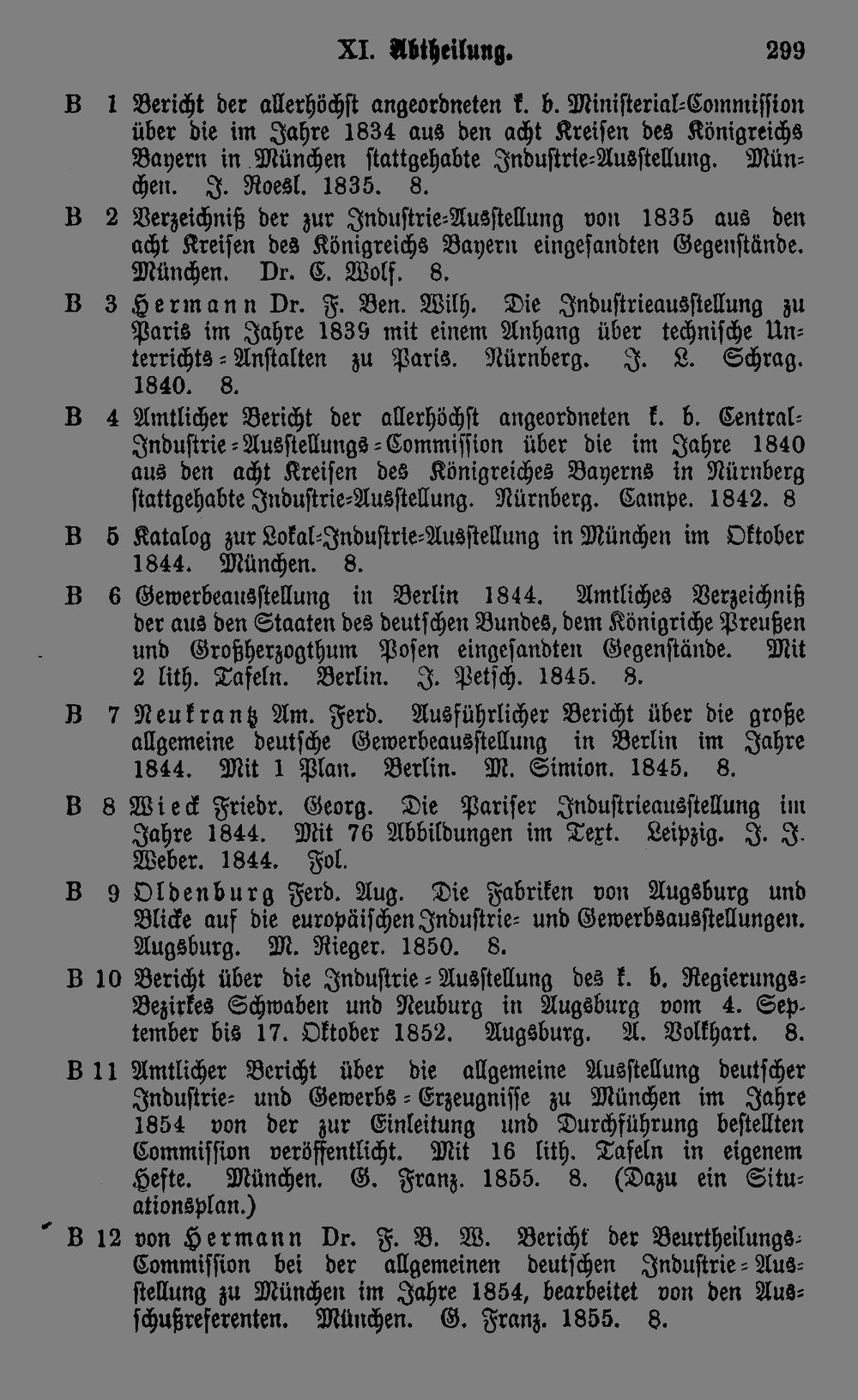 XI. Abtheilung. 299

B 1 Bericht der allerhöchst angeordneten k. b. Ministerial-Commission über die im Jahre 1834 aus den acht Kreisen des Königreichs Bayern in München stattgehabte Industrie-Ausstellung. München. J. Roesl. 1835. 8.

B 2 Verzeichniß der zur Industrie-Ausstellung von 1835 aus den acht Kreisen des Königreichs Bayern eingesandten Gegenstände. München. Dr. C. Wolf. 8.

B 3 Hermann Dr. F. Ben. Wilh. Die Industrieausstellung zu Paris im Jahre 1839 mit einem Anhang über technische Unterrichts-Anstalten zu Paris. Nürnberg. J. L. Schrag. 1840. 8.

B 4 Amtlicher Bericht der allerhöchst angeordneten k. b. Central-Industrie-Ausstellungs-Commission über die im Jahre 1840 aus den acht Kreisen des Königreiches Bayerns in Nürnberg stattgehabte Industrie-Ausstellung. Nürnberg. Campe. 1842. 8

B 5 Katalog zur Lokal-Industrie-Ausstellung in München im Oktober 1844. München. 8.

B 6 Gewerbeausstellung in Berlin 1844. Amtliches Verzeichniß der aus den Staaten des deutschen Bundes, dem Königriche Preußen und Großherzogthum Posen eingesandten Gegenstände. Mit 2 lith. Tafeln. Berlin. J. Petsch. 1845. 8.

B 7 Neukrantz Am. Ferd. Ausführlicher Bericht über die große allgemeine deutsche Gewerbeausstellung in Berlin im Jahre 1844. Mit 1 Plan. Berlin. M. Simion. 1845. 8.

B 8 Wieck Friedr. Georg. Die Pariser Industrieausstellung im Jahre 1844. Mit 76 Abbildungen im Text. Leipzig. J. J. Weber. 1844. Fol.

B 9 Oldenburg Ferd. Aug. Die Fabriken von Augsburg und Blicke auf die europäischen Industrie- und Gewerbsausstellungen. Augsburg. M. Rieger. 1850. 8.

B 10 Bericht über die Industrie-Ausstellung des k. b. Regierungs-Bezirkes Schwaben und Neuburg in Augsburg vom 4. September bis 17. Oktober 1852. Augsburg. A. Volkhart. 8.

B 11 Amtlicher Bericht über die allgemeine Ausstellung deutscher Industrie- und Gewerbs-Erzeugnisse zu München im Jahre 1854 von der zur Einleitung und Durchführung bestellten Commission veröffentlicht. Mit 16 lith. Tafeln in eigenem Hefte. München. G. Franz. 1855. 8. (Dazu ein Situationsplan.)

B 12 von Hermann Dr. F. B. W. Bericht der Beurtheilungs-Commission bei der allgemeinen deutschen Industrie-Ausstellung zu München im Jahre 1854, bearbeitet von den Ausschußreferenten. München. G. Franz. 1855. 8.